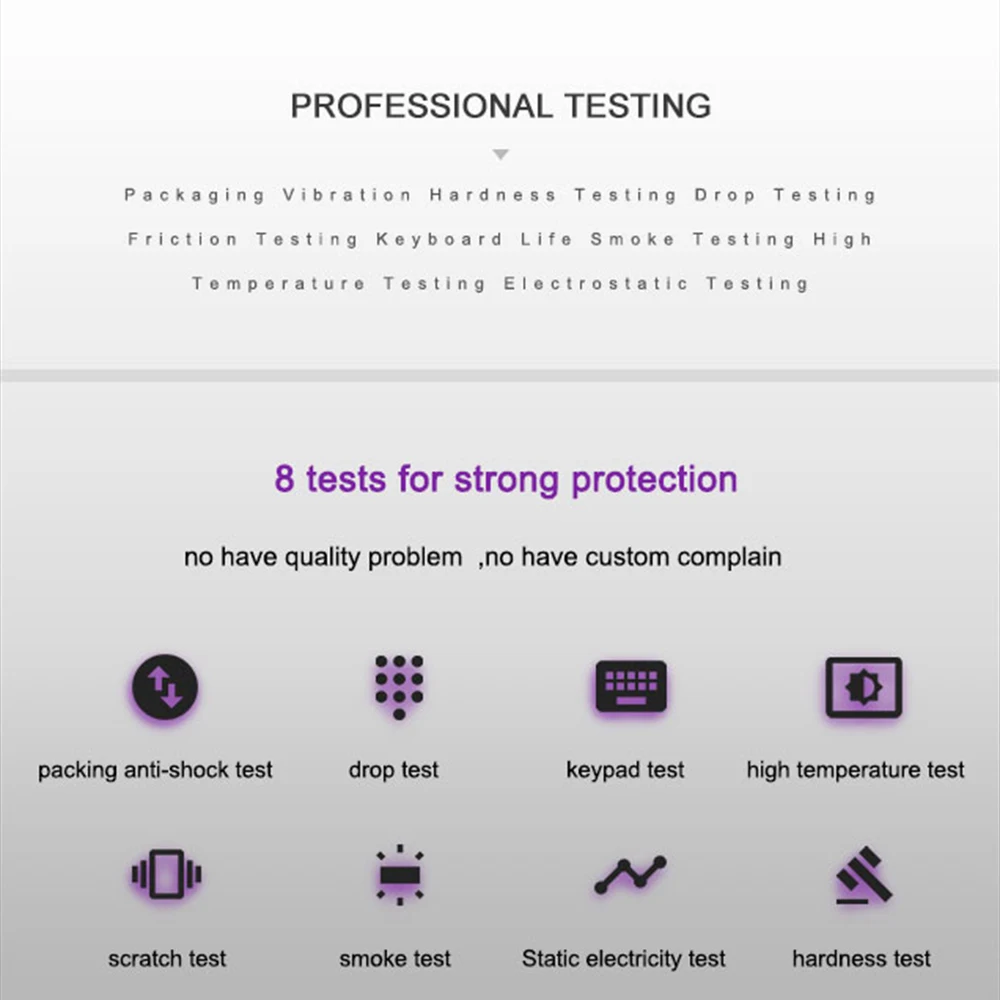 PROFESSIONAL TESTING

Packaging Vibration Hardness Testing Drop Testing Friction Testing Keyboard Life Smoke Testing High Temperature Testing Electrostatic Testing

8 tests for strong protection

no have quality problem ,no have custom complain

packing anti-shock test

drop test

keypad test

high temperature test

scratch test

smoke test

Static electricity test

hardness test